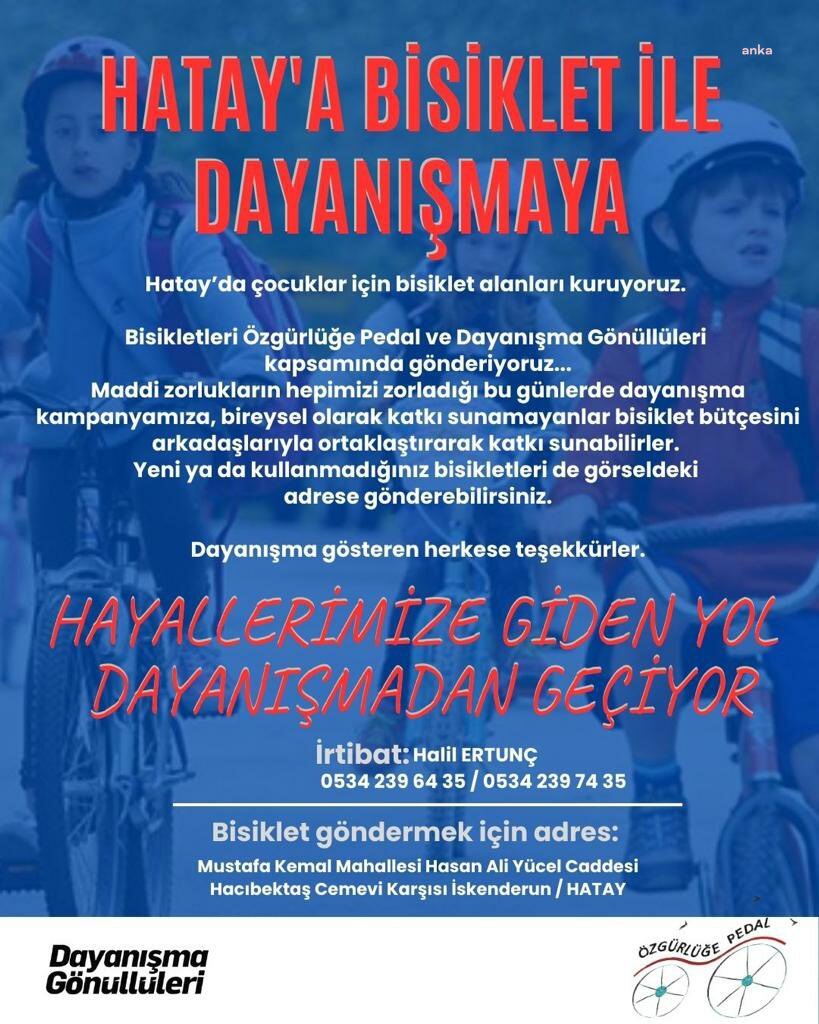 anka

HATAY'A BİSİKLET İLE DAYANIŞMAYA

Hatay'da çocuklar için bisiklet alanları kuruyoruz.

Bisikletleri Özgürlüğe Pedal ve Dayanışma Gönüllüleri kapsamında gönderiyoruz...
Maddi zorlukların hepimizi zorladığı bu günlerde dayanışma kampanyamıza, bireysel olarak katkı sunamayanlar bisiklet bütçesini arkadaşlarıyla ortaklaştırarak katkı sunabilirler.
Yeni ya da kullanmadığınız bisikletleri de görseldeki adrese gönderebilirsiniz.

Dayanışma gösteren herkese teşekkürler.

HAYALLERİMİZE GİDEN YOL DAYANIŞMADAN GEÇİYOR

İrtibat: Halil ERTUNÇ
0534 239 64 35 / 0534 239 74 35

Bisiklet göndermek için adres:
Mustafa Kemal Mahallesi Hasan Ali Yücel Caddesi
Hacıbektaş Cemevi Karşısı İskenderun / HATAY

Dayanışma Gönüllüleri

ÖZGÜRLÜĞE PEDAL